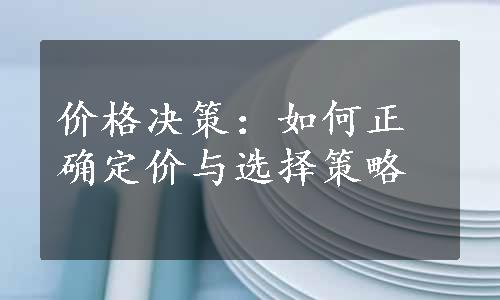 价格决策：如何正确定价与选择策略